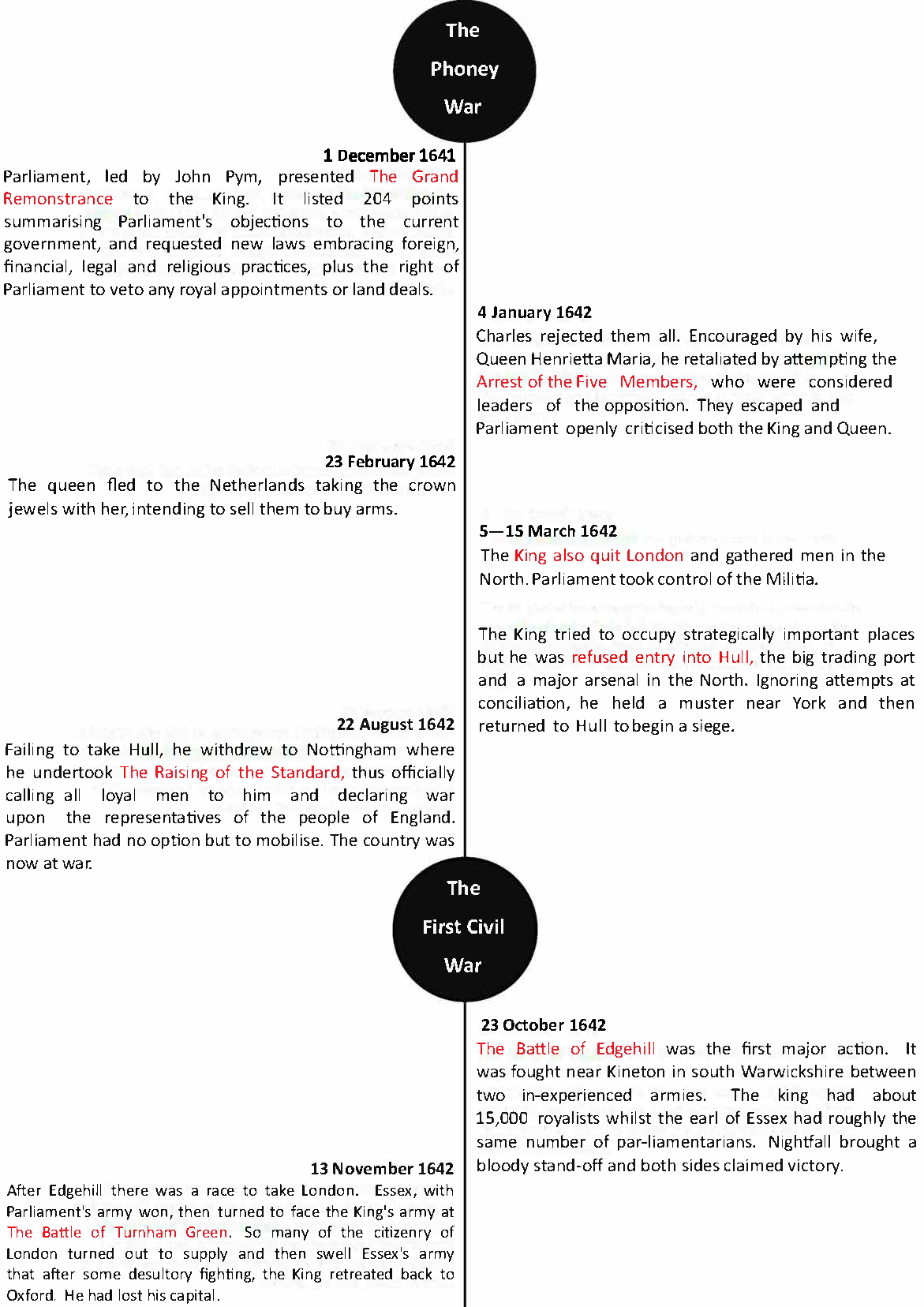 The Phoney War

1 December 1641
Parliament, led by John Pym, presented The Grand Remonstrance to the King. It listed 204 points summarising Parliament's objections to the current government, and requested new laws embracing foreign, financial, legal and religious practices, plus the right of Parliament to veto any royal appointments or land deals.

4 January 1642
Charles rejected them all. Encouraged by his wife, Queen Henrietta Maria, he retaliated by attempting the Arrest of the Five Members, who were considered leaders of the opposition. They escaped and Parliament openly criticised both the King and Queen.

23 February 1642
The queen fled to the Netherlands taking the crown jewels with her, intending to sell them to buy arms.

5—15 March 1642
The King also quit London and gathered men in the North. Parliament took control of the Militia.

The King tried to occupy strategically important places but he was refused entry into Hull, the big trading port and a major arsenal in the North. Ignoring attempts at conciliation, he held a muster near York and then returned to Hull to begin a siege.

22 August 1642
Failing to take Hull, he withdrew to Nottingham where he undertook The Raising of the Standard, thus officially calling all loyal men to him and declaring war upon the representatives of the people of England. Parliament had no option but to mobilise. The country was now at war.

The First Civil War

23 October 1642
The Battle of Edgehill was the first major action. It was fought near Kineton in south Warwickshire between two in-experienced armies. The king had about 15,000 royalists whilst the earl of Essex had roughly the same number of par-liamentarians. Nightfall brought a bloody stand-off and both sides claimed victory.

13 November 1642
After Edgehill there was a race to take London. Essex, with Parliament's army won, then turned to face the King's army at The Battle of Turnham Green. So many of the citizenry of London turned out to supply and then swell Essex's army that after some desultory fighting, the King retreated back to Oxford. He had lost his capital.